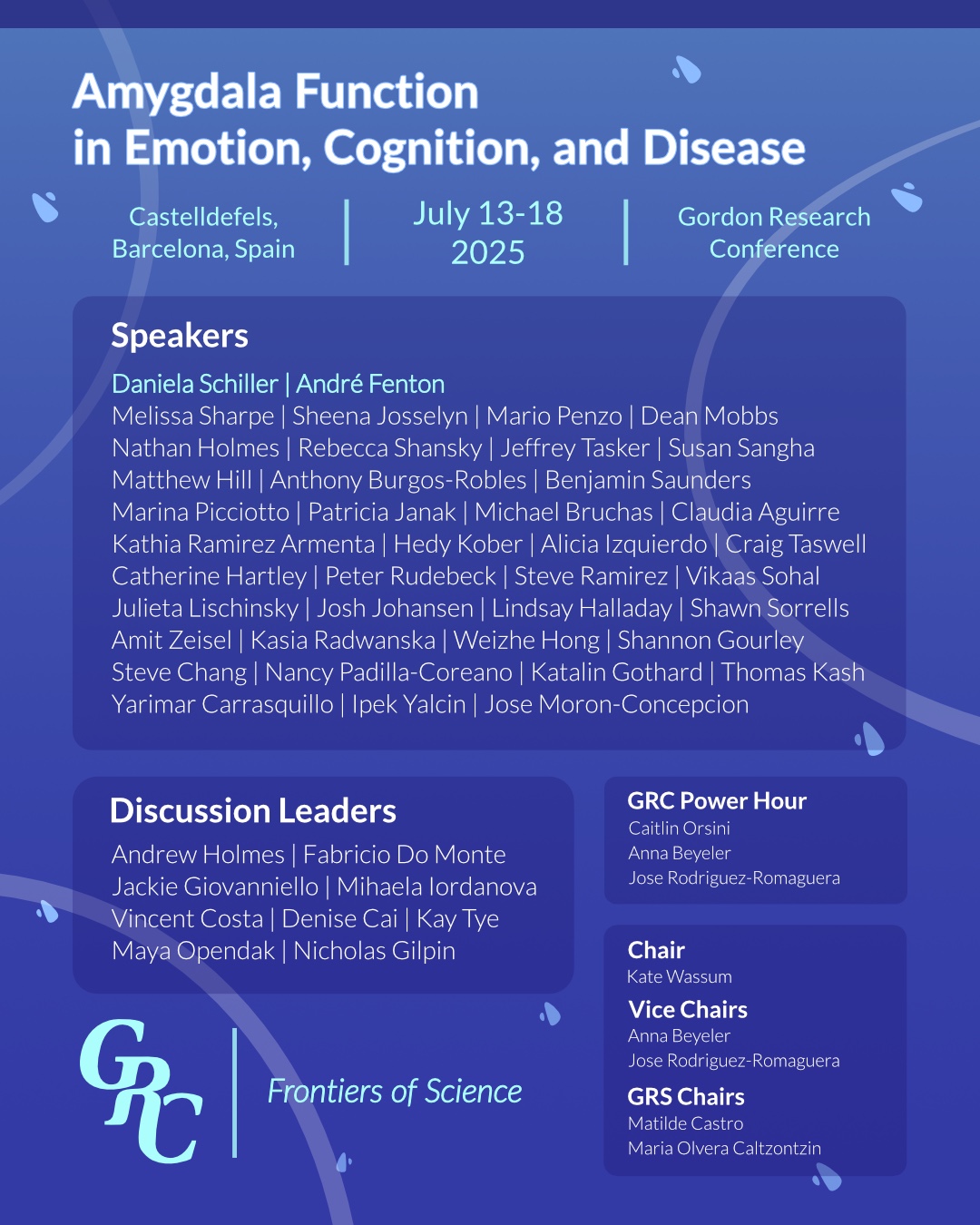 Amygdala Function
in Emotion, Cognition, and Disease

Castelldefels, Barcelona, Spain

July 13-18 2025

Gordon Research Conference

Speakers

Daniela Schiller | André Fenton
Melissa Sharpe | Sheena Josselyn | Mario Penzo | Dean Mobbs
Nathan Holmes | Rebecca Shansky | Jeffrey Tasker | Susan Sangha
Matthew Hill | Anthony Burgos-Robles | Benjamin Saunders
Marina Picciotto | Patricia Janak | Michael Bruchas | Claudia Aguirre
Kathia Ramirez Armenta | Hedy Kober | Alicia Izquierdo | Craig Taswell
Catherine Hartley | Peter Rudebeck | Steve Ramirez | Vikaas Sohal
Julieta Lischinsky | Josh Johansen | Lindsay Halladay | Shawn Sorrells
Amit Zeisel | Kasia Radwanska | Weizhe Hong | Shannon Gourley
Steve Chang | Nancy Padilla-Coreano | Katalin Gothard | Thomas Kash
Yarimar Carrasquillo | Ipek Yalcin | Jose Moron-Concepcion

Discussion Leaders

Andrew Holmes | Fabricio Do Monte
Jackie Giovanniello | Mihaela Iordanova
Vincent Costa | Denise Cai | Kay Tye
Maya Opendak | Nicholas Gilpin

GRC Power Hour
Caitlin Orsini
Anna Beyeler
Jose Rodriguez-Romaguera

Chair
Kate Wassum
Vice Chairs
Anna Beyeler
Jose Rodriguez-Romaguera
GRS Chairs
Matilde Castro
Maria Olvera Caltzontzin

GRC

Frontiers of Science